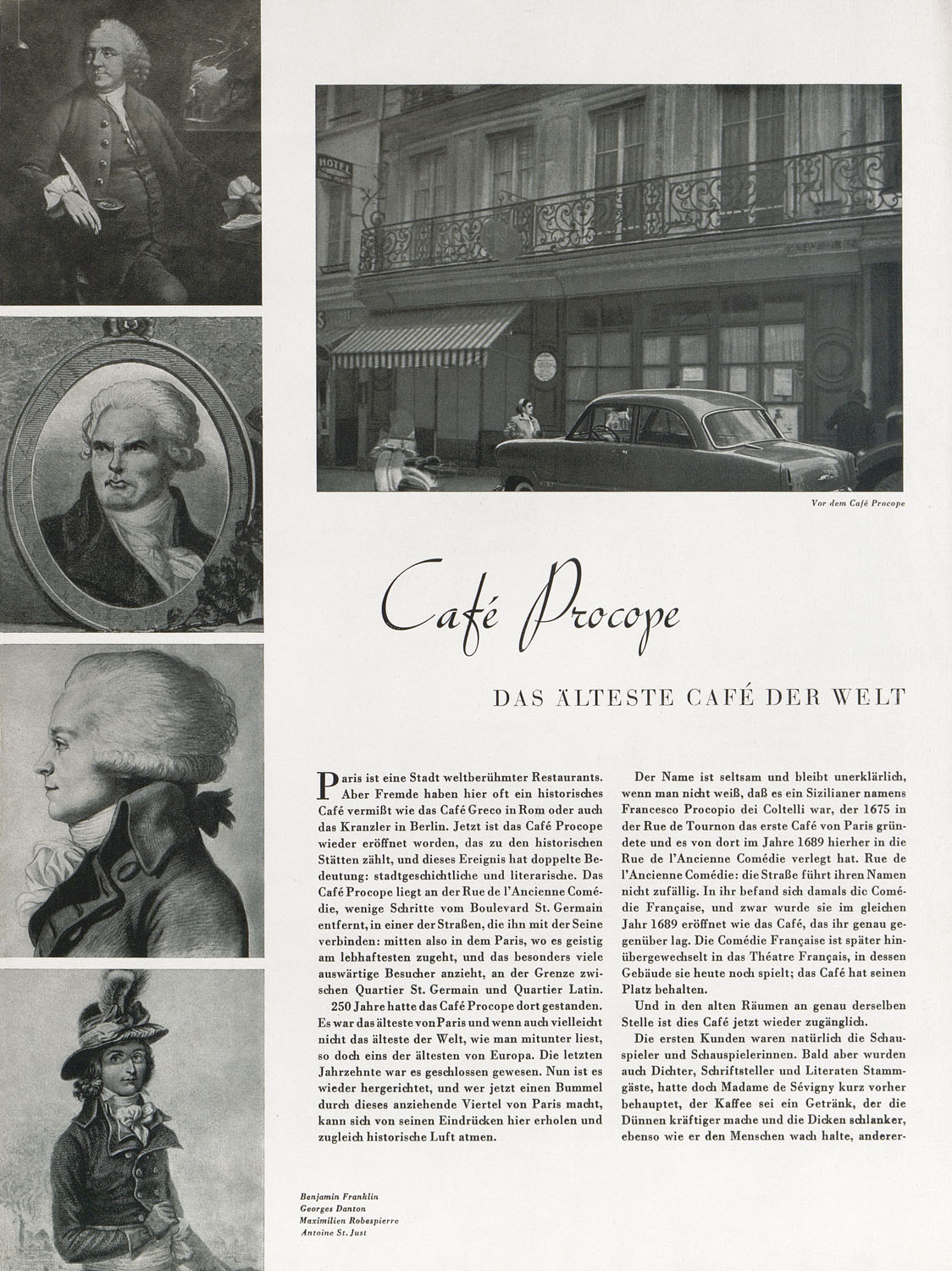 HOTEL

Vor dem Café Procope

Café Procope

DAS ÄLTESTE CAFÉ DER WELT

Paris ist eine Stadt weltberühmter Restaurants. Aber Fremde haben hier oft ein historisches Café vermißt wie das Café Greco in Rom oder auch das Kranzler in Berlin. Jetzt ist das Café Procope wieder eröffnet worden, das zu den historischen Stätten zählt, und dieses Ereignis hat doppelte Bedeutung: stadtgeschichtliche und literarische. Das Café Procope liegt an der Rue de l'Ancienne Comédie, wenige Schritte vom Boulevard St. Germain entfernt, in einer der Straßen, die ihn mit der Seine verbinden: mitten also in dem Paris, wo es geistig am lebhaftesten zugeht, und das besonders viele auswärtige Besucher anzieht, an der Grenze zwischen Quartier St. Germain und Quartier Latin.

250 Jahre hatte das Café Procope dort gestanden. Es war das älteste von Paris und wenn auch vielleicht nicht das älteste der Welt, wie man mitunter liest, so doch eins der ältesten von Europa. Die letzten Jahrzehnte war es geschlossen gewesen. Nun ist es wieder hergerichtet, und wer jetzt einen Bummel durch dieses anziehende Viertel von Paris macht, kann sich von seinen Eindrücken hier erholen und zugleich historische Luft atmen.

Der Name ist seltsam und bleibt unerklärlich, wenn man nicht weiß, daß es ein Sizilianer namens Francesco Procopio dei Coltelli war, der 1675 in der Rue de Tournon das erste Café von Paris gründete und es von dort im Jahre 1689 hierher in die Rue de l'Ancienne Comédie verlegt hat. Rue de l'Ancienne Comédie: die Straße führt ihren Namen nicht zufällig. In ihr befand sich damals die Comédie Française, und zwar wurde sie im gleichen Jahr 1689 eröffnet wie das Café, das ihr genau gegenüber lag. Die Comédie Française ist später hinübergewechselt in das Théatre Français, in dessen Gebäude sie heute noch spielt; das Café hat seinen Platz behalten.

Und in den alten Räumen an genau derselben Stelle ist dies Café jetzt wieder zugänglich.

Die ersten Kunden waren natürlich die Schauspieler und Schauspielerinnen. Bald aber wurden auch Dichter, Schriftsteller und Literaten Stammgäste, hatte doch Madame de Sévigny kurz vorher behauptet, der Kaffee sei ein Getränk, der die Dünnen kräftiger mache und die Dicken schlanker, ebenso wie er den Menschen wach halte, anderer-

Benjamin Franklin
Georges Danton
Maximilien Robespierre
Antoine St. Just